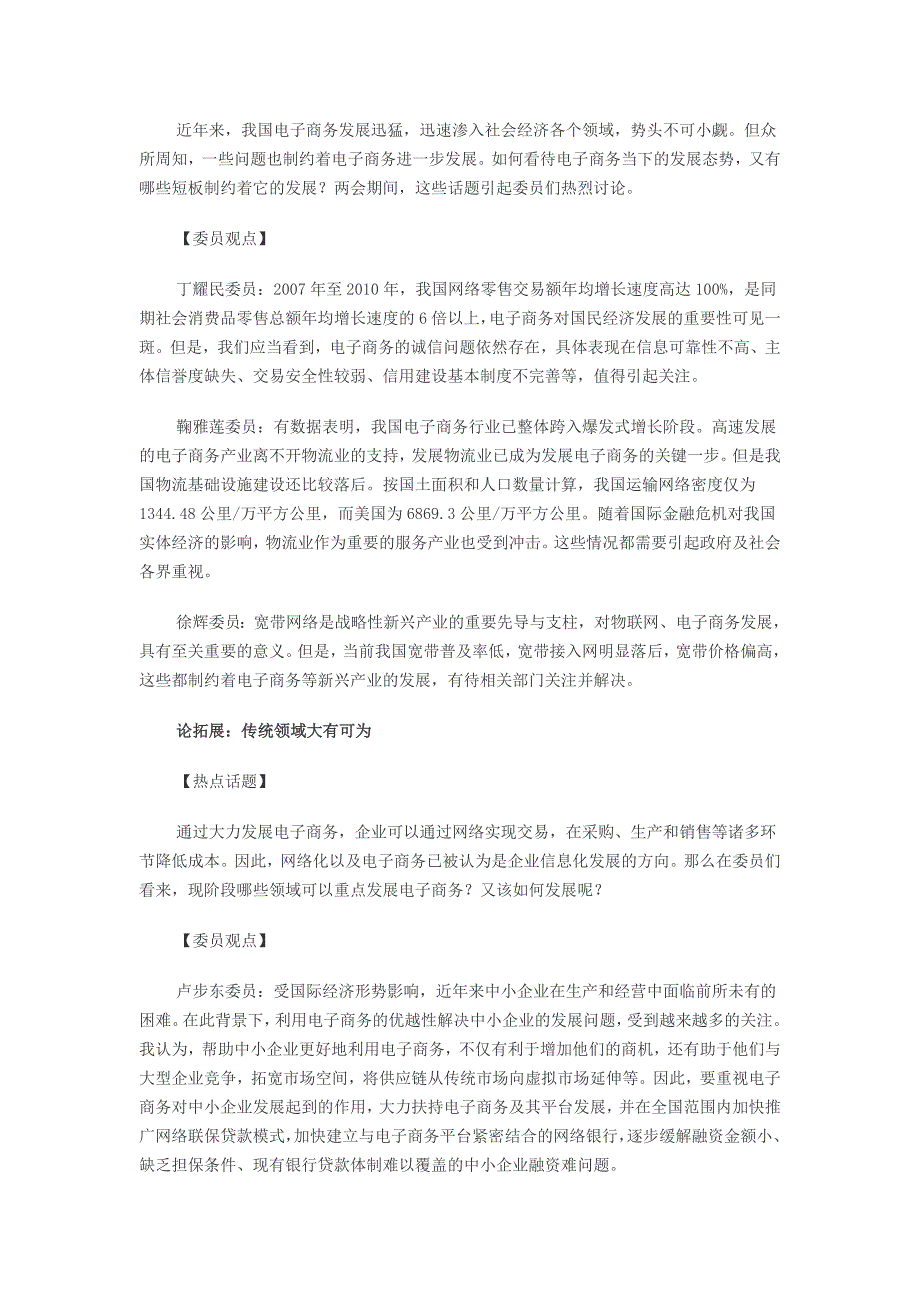 近年来，我国电子商务发展迅猛，迅速渗入社会经济各个领域，势头不可小觑。但众所周知，一些问题也制约着电子商务进一步发展。如何看待电子商务当下的发展态势，又有哪些短板制约着它的发展？两会期间，这些话题引起委员们热烈讨论。

【委员观点】

丁耀民委员：2007 年至 2010 年，我国网络零售交易额年均增长速度高达 100%，是同期社会消费品零售总额年均增长速度的 6 倍以上，电子商务对国民经济发展的重要性可见一斑。但是，我们应当看到，电子商务的诚信问题依然存在，具体表现在信息可靠性不高、主体信誉度缺失、交易安全性较弱、信用建设基本制度不完善等，值得引起关注。

鞠雅莲委员：有数据表明，我国电子商务行业已整体跨入爆发式增长阶段。高速发展的电子商务产业离不开物流业的支持，发展物流业已成为发展电子商务的关键一步。但是我国物流基础设施建设还比较落后。按国土面积和人口数量计算，我国运输网络密度仅为 1344.48 公里/万平方公里，而美国为 6869.3 公里/万平方公里。随着国际金融危机对我国实体经济的影响，物流业作为重要的服务产业也受到冲击。这些情况都需要引起政府及社会各界重视。

徐辉委员：宽带网络是战略性新兴产业的重要先导与支柱，对物联网、电子商务发展，具有至关重要的意义。但是，当前我国宽带普及率低，宽带接入网明显落后，宽带价格偏高，这些都制约着电子商务等新兴产业的发展，有待相关部门关注并解决。

论拓展：传统领域大有可为

【热点话题】

通过大力发展电子商务，企业可以通过网络实现交易，在采购、生产和销售等诸多环节降低成本。因此，网络化以及电子商务已被认为是企业信息化发展的方向。那么在委员们看来，现阶段哪些领域可以重点发展电子商务？又该如何发展呢？

【委员观点】

卢步东委员：受国际经济形势影响，近年来中小企业在生产和经营中面临前所未有的困难。在此背景下，利用电子商务的优越性解决中小企业的发展问题，受到越来越多的关注。我认为，帮助中小企业更好地利用电子商务，不仅有利于增加他们的商机，还有助于他们与大型企业竞争，拓宽市场空间，将供应链从传统市场向虚拟市场延伸等。因此，要重视电子商务对中小企业发展起到的作用，大力扶持电子商务及其平台发展，并在全国范围内加快推广网络联保贷款模式，加快建立与电子商务平台紧密结合的网络银行，逐步缓解融资金额小、缺乏担保条件、现有银行贷款体制难以覆盖的中小企业融资难问题。